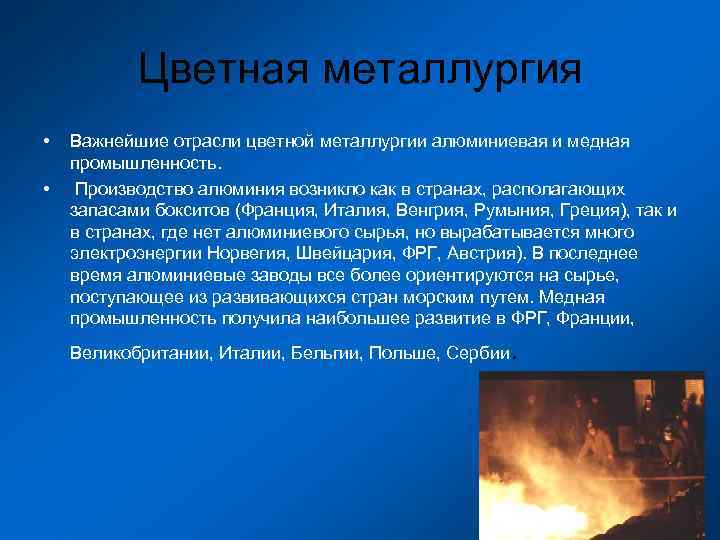 Цветная металлургия

• Важнейшие отрасли цветной металлургии алюминиевая и медная промышленность.

• Производство алюминия возникло как в странах, располагающих запасами бокситов (Франция, Италия, Венгрия, Румыния, Греция), так и в странах, где нет алюминиевого сырья, но вырабатывается много электроэнергии Норвегия, Швейцария, ФРГ, Австрия). В последнее время алюминиевые заводы все более ориентируются на сырье, поступающее из развивающихся стран морским путем. Медная промышленность получила наибольшее развитие в ФРГ, Франции,

Великобритании, Италии, Бельгии, Польше, Сербии.